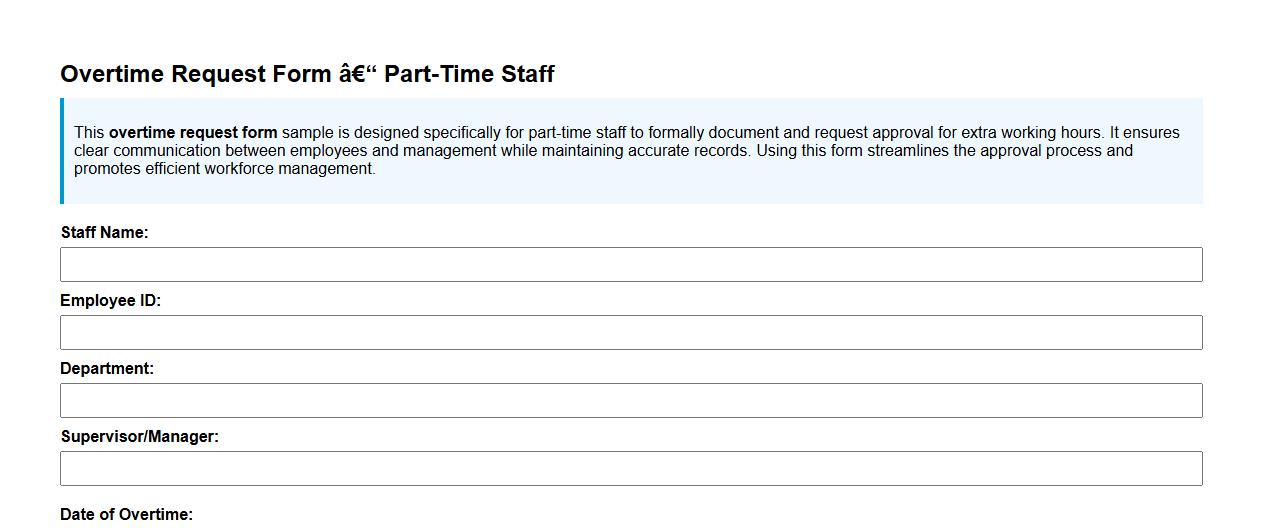 Overtime Request Form â€“ Part-Time Staff

This overtime request form sample is designed specifically for part-time staff to formally document and request approval for extra working hours. It ensures clear communication between employees and management while maintaining accurate records. Using this form streamlines the approval process and promotes efficient workforce management.

Staff Name:

Employee ID:

Department:

Supervisor/Manager:

Date of Overtime: